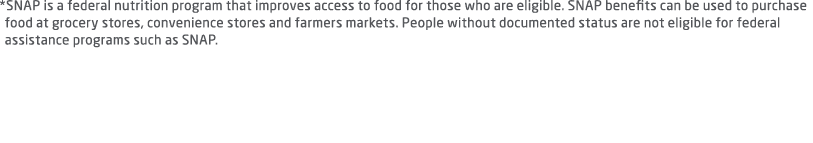 *SNAP is a federal nutrition program that improves access to food for those who are eligible. SNAP benefits can be used to purchase food at grocery stores, convenience stores and farmers markets. People without documented status are not eligible for federal assistance programs such as SNAP.